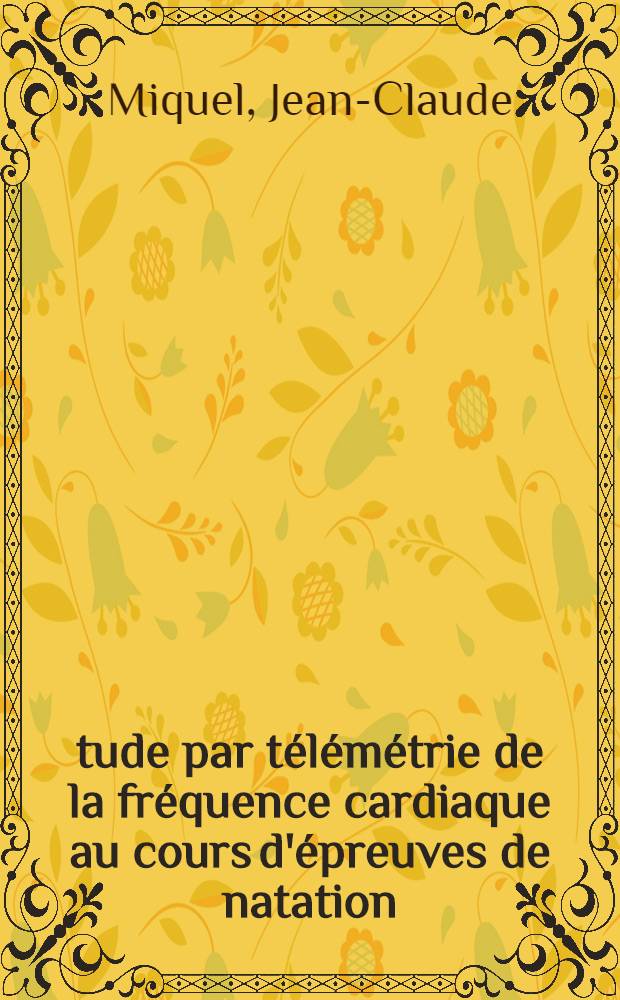 Miquel, Jean-Claude

tude par télémétrie de la fréquence cardiaque au cours d'épreuves de natation